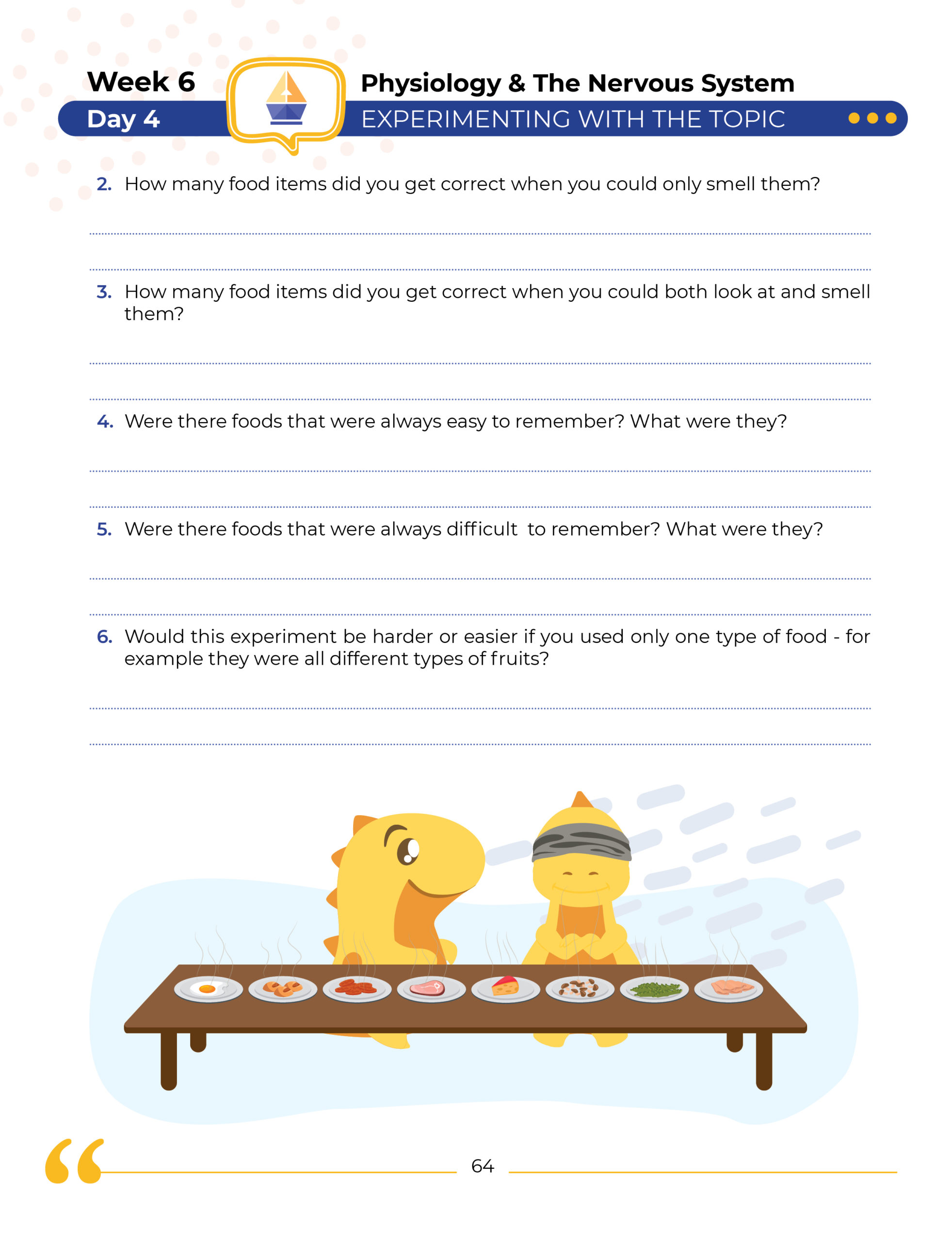 Week 6
Day 4

Physiology & The Nervous System
EXPERIMENTING WITH THE TOPIC

2. How many food items did you get correct when you could only smell them?

3. How many food items did you get correct when you could both look at and smell them?

4. Were there foods that were always easy to remember? What were they?

5. Were there foods that were always difficult  to remember? What were they?

6. Would this experiment be harder or easier if you used only one type of food - for example they were all different types of fruits?

64